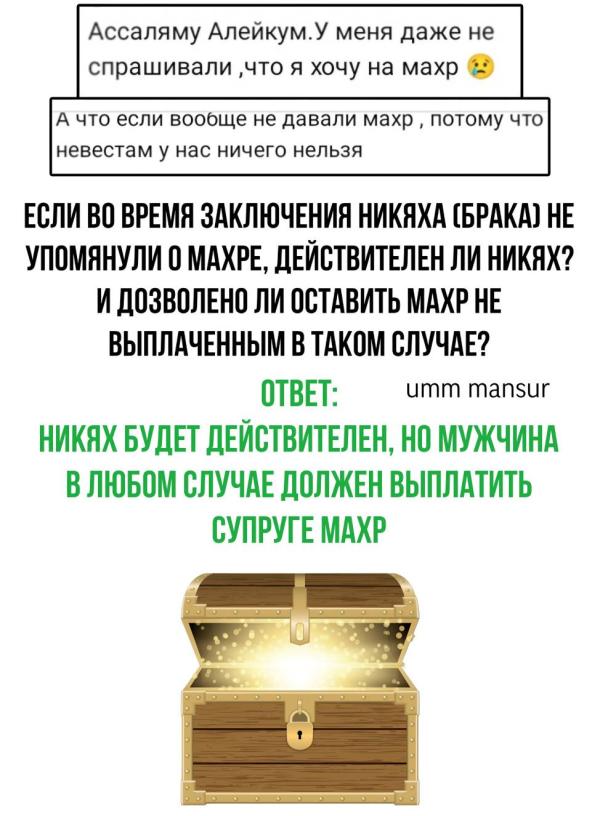 Ассаляму Алейкум.У меня даже не спрашивали ,что я хочу на махр 😢

А что если вообще не давали махр , потому что невестам у нас ничего нельзя

ЕСЛИ ВО ВРЕМЯ ЗАКЛЮЧЕНИЯ НИКЯХА (БРАКА) НЕ УПОМЯНУЛИ О МАХРЕ, ДЕЙСТВИТЕЛЕН ЛИ НИКЯХ? И ДОЗВОЛЕНО ЛИ ОСТАВИТЬ МАХР НЕ ВЫПЛАЧЕННЫМ В ТАКОМ СЛУЧАЕ?

ОТВЕТ:

umm mansur

НИКЯХ БУДЕТ ДЕЙСТВИТЕЛЕН, НО МУЖЧИНА В ЛЮБОМ СЛУЧАЕ ДОЛЖЕН ВЫПЛАТИТЬ СУПРУГЕ МАХР